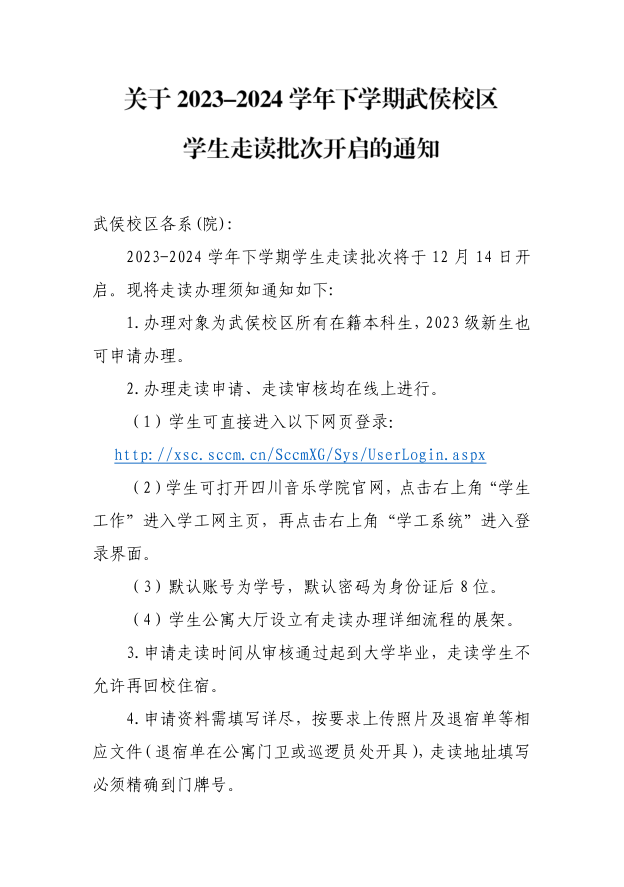 关于 2023–2024 学年下学期武侯校区

学生走读批次开启的通知

武侯校区各系(院):

2023-2024 学年下学期学生走读批次将于 12 月 14 日开启。现将走读办理须知通知如下:

1.办理对象为武侯校区所有在籍本科生，2023 级新生也可申请办理。

2.办理走读申请、走读审核均在线上进行。

（1）学生可直接进入以下网页登录:

http://xsc.sccm.cn/SccmXG/Sys/UserLogin.aspx

（2）学生可打开四川音乐学院官网，点击右上角“学生工作”进入学工网主页，再点击右上角“学工系统”进入登录界面。

（3）默认账号为学号，默认密码为身份证后 8 位。

（4）学生公寓大厅设立有走读办理详细流程的展架。

3.申请走读时间从审核通过起到大学毕业，走读学生不允许再回校住宿。

4.申请资料需填写详尽，按要求上传照片及退宿单等相应文件（退宿单在公寓门卫或巡逻员处开具），走读地址填写必须精确到门牌号。